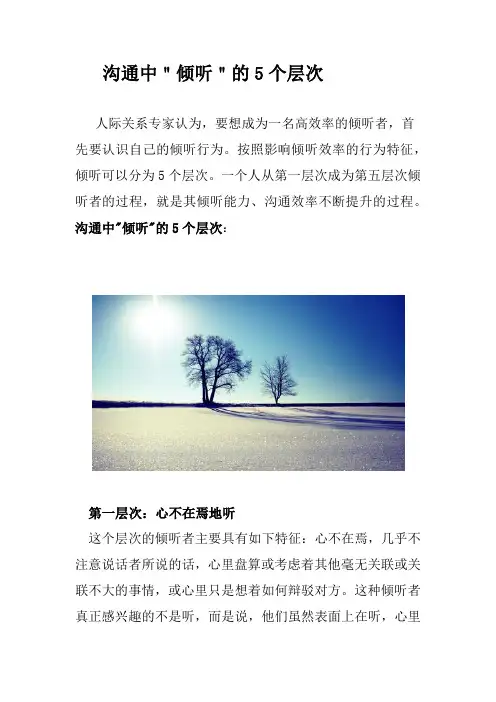 沟通中“倾听”的5个层次

人际关系专家认为，要想成为一名高效率的倾听者，首先要认识自己的倾听行为。按照影响倾听效率的行为特征，倾听可以分为5个层次。一个人从第一层次成为第五层次倾听者的过程，就是其倾听能力、沟通效率不断提升的过程。

沟通中“倾听”的5个层次：

第一层次：心不在焉地听

这个层次的倾听者主要具有如下特征：心不在焉，几乎不注意说话者所说的话，心里盘算或考虑着其他毫无关联或关联不大的事情，或心里只是想着如何辩驳对方。这种倾听者真正感兴趣的不是听，而是说，他们虽然表面上在听，心里